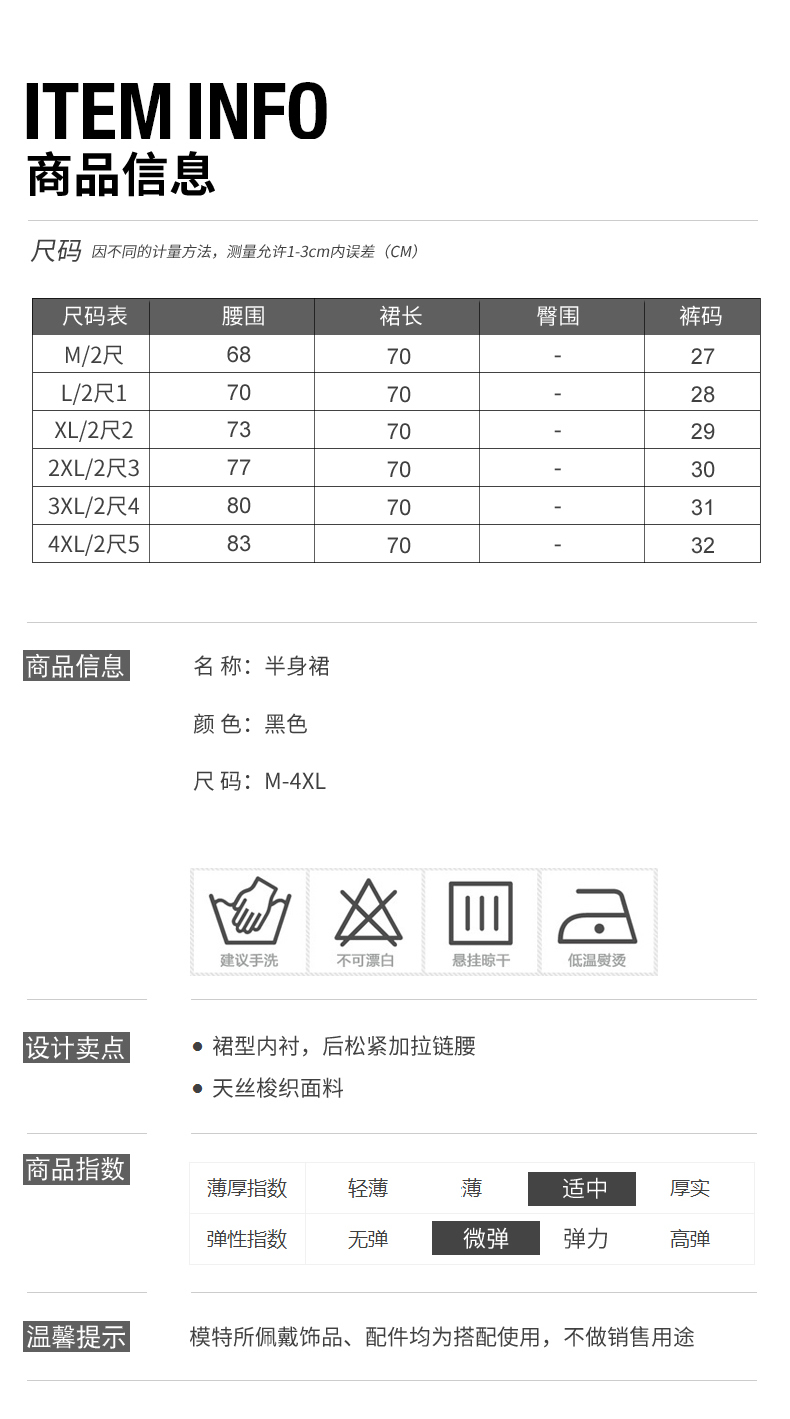 ITEM INFO
商品信息

尺码 因不同的计量方法，测量允许1-3cm内误差（CM）

| 尺码表 | 腰围 | 裙长 | 臀围 | 裤码 |
|---|---|---|---|---|
| M/2尺 | 68 | 70 | - | 27 |
| L/2尺1 | 70 | 70 | - | 28 |
| XL/2尺2 | 73 | 70 | - | 29 |
| 2XL/2尺3 | 77 | 70 | - | 30 |
| 3XL/2尺4 | 80 | 70 | - | 31 |
| 4XL/2尺5 | 83 | 70 | - | 32 |

商品信息
名 称：半身裙
颜 色：黑色
尺 码：M-4XL

建议手洗
不可漂白
悬挂晾干
低温熨烫

设计卖点
● 裙型内衬，后松紧加拉链腰
● 天丝梭织面料

商品指数
| 薄厚指数 | 轻薄 | 薄 | 适中 | 厚实 |
|---|---|---|---|---|
| 弹性指数 | 无弹 | 微弹 | 弹力 | 高弹 |

温馨提示
模特所佩戴饰品、配件均为搭配使用，不做销售用途